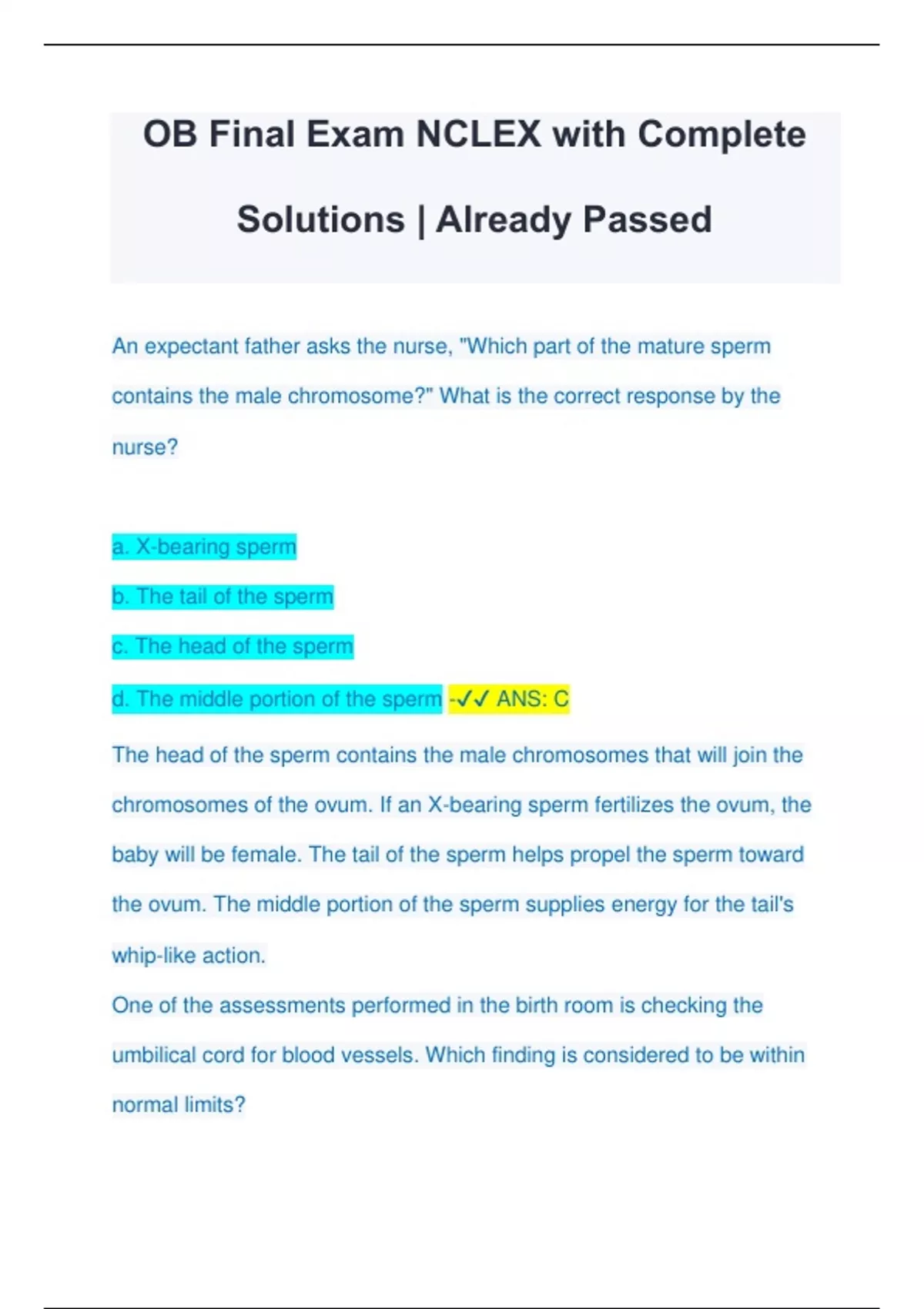 OB Final Exam NCLEX with Complete Solutions | Already Passed

An expectant father asks the nurse, "Which part of the mature sperm contains the male chromosome?" What is the correct response by the nurse?

a. X-bearing sperm

b. The tail of the sperm

c. The head of the sperm

d. The middle portion of the sperm -✓✓ ANS: C

The head of the sperm contains the male chromosomes that will join the chromosomes of the ovum. If an X-bearing sperm fertilizes the ovum, the baby will be female. The tail of the sperm helps propel the sperm toward the ovum. The middle portion of the sperm supplies energy for the tail's whip-like action.

One of the assessments performed in the birth room is checking the umbilical cord for blood vessels. Which finding is considered to be within normal limits?